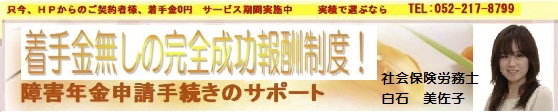 只今、ＨＰからのご契約者様、着手金0円　サービス期間実施中　　実績で選ぶなら　TEL:052-217-8799

着手金無しの完全成功報酬制度！

障害年金申請手続きのサポート

社会保険労務士
白石　美佐子